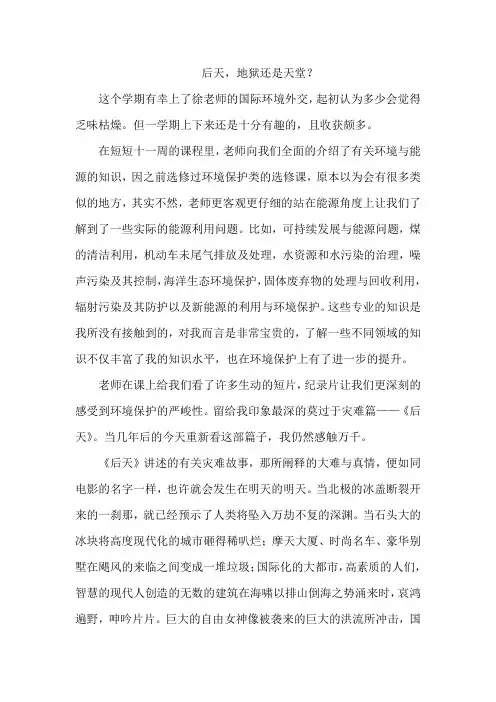 后天，地狱还是天堂？

这个学期有幸上了徐老师的国际环境外交，起初认为多少会觉得乏味枯燥。但一学期上下来还是十分有趣的，且收获颇多。

在短短十一周的课程里，老师向我们全面的介绍了有关环境与能源的知识，因之前选修过环境保护类的选修课，原本以为会有很多类似的地方，其实不然，老师更客观更仔细的站在能源角度上让我们了解到了一些实际的能源利用问题。比如，可持续发展与能源问题，煤的清洁利用，机动车未尾气排放及处理，水资源和水污染的治理，噪声污染及其控制，海洋生态环境保护，固体废弃物的处理与回收利用，辐射污染及其防护以及新能源的利用与环境保护。这些专业的知识是我所没有接触到的，对我而言是非常宝贵的，了解一些不同领域的知识不仅丰富了我的知识水平，也在环境保护上有了进一步的提升。

老师在课上给我们看了许多生动的短片，纪录片让我们更深刻的感受到环境保护的严峻性。留给我印象最深的莫过于灾难篇——《后天》。当几年后的今天重新看这部篇子，我仍然感触万千。

《后天》讲述的有关灾难故事，那所阐释的大难与真情，便如同电影的名字一样，也许就会发生在明天的明天。当北极的冰盖断裂开来的一刹那，就已经预示了人类将坠入万劫不复的深渊。当石头大的冰块将高度现代化的城市砸得稀叭烂；摩天大厦、时尚名车、豪华别墅在飓风的来临之间变成一堆垃圾；国际化的大都市，高素质的人们，智慧的现代人创造的无数的建筑在海啸以排山倒海之势涌来时，哀鸿遍野，呻吟片片。巨大的自由女神像被袭来的巨大的洪流所冲击，国